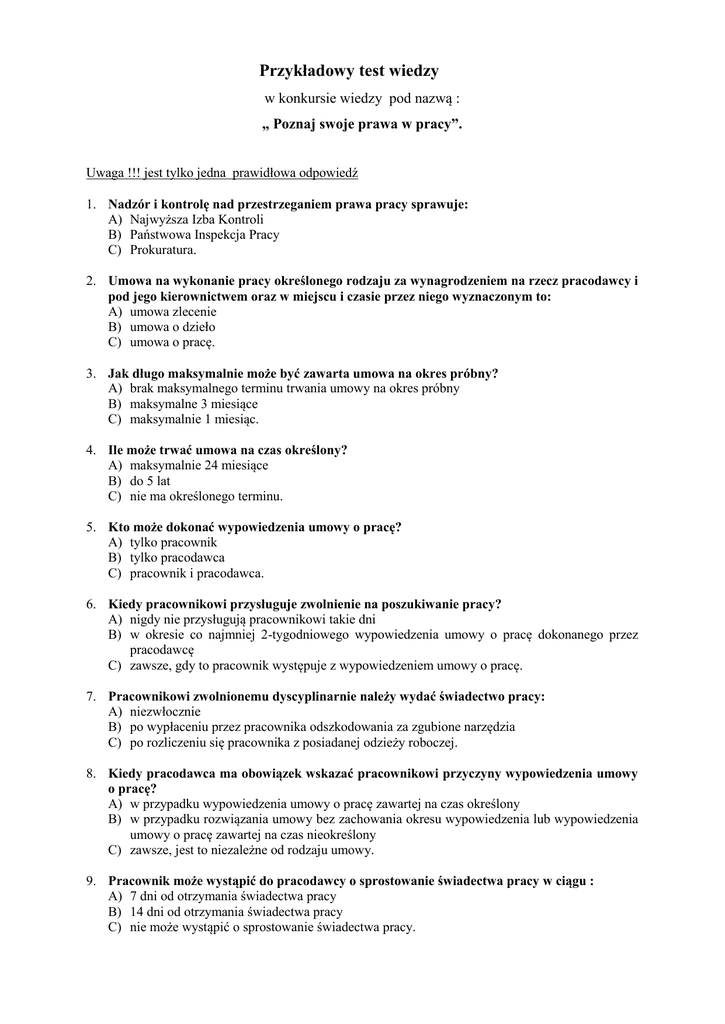 Przykładowy test wiedzy

w konkursie wiedzy pod nazwą :

„ Poznaj swoje prawa w pracy”.

Uwaga !!! jest tylko jedna prawidłowa odpowiedź

1. Nadzór i kontrolę nad przestrzeganiem prawa pracy sprawuje:
A) Najwyższa Izba Kontroli
B) Państwowa Inspekcja Pracy
C) Prokuratura.

2. Umowa na wykonanie pracy określonego rodzaju za wynagrodzeniem na rzecz pracodawcy i pod jego kierownictwem oraz w miejscu i czasie przez niego wyznaczonym to:
A) umowa zlecenie
B) umowa o dzieło
C) umowa o pracę.

3. Jak długo maksymalnie może być zawarta umowa na okres próbny?
A) brak maksymalnego terminu trwania umowy na okres próbny
B) maksymalne 3 miesiące
C) maksymalnie 1 miesiąc.

4. Ile może trwać umowa na czas określony?
A) maksymalnie 24 miesiące
B) do 5 lat
C) nie ma określonego terminu.

5. Kto może dokonać wypowiedzenia umowy o pracę?
A) tylko pracownik
B) tylko pracodawca
C) pracownik i pracodawca.

6. Kiedy pracownikowi przysługuje zwolnienie na poszukiwanie pracy?
A) nigdy nie przysługują pracownikowi takie dni
B) w okresie co najmniej 2-tygodniowego wypowiedzenia umowy o pracę dokonanego przez pracodawcę
C) zawsze, gdy to pracownik występuje z wypowiedzeniem umowy o pracę.

7. Pracownikowi zwolnionemu dyscyplinarnie należy wydać świadectwo pracy:
A) niezwłocznie
B) po wypłaceniu przez pracownika odszkodowania za zgubione narzędzia
C) po rozliczeniu się pracownika z posiadanej odzieży roboczej.

8. Kiedy pracodawca ma obowiązek wskazać pracownikowi przyczyny wypowiedzenia umowy o pracę?
A) w przypadku wypowiedzenia umowy o pracę zawartej na czas określony
B) w przypadku rozwiązania umowy bez zachowania okresu wypowiedzenia lub wypowiedzenia umowy o pracę zawartej na czas nieokreślony
C) zawsze, jest to niezależne od rodzaju umowy.

9. Pracownik może wystąpić do pracodawcy o sprostowanie świadectwa pracy w ciągu :
A) 7 dni od otrzymania świadectwa pracy
B) 14 dni od otrzymania świadectwa pracy
C) nie może wystąpić o sprostowanie świadectwa pracy.